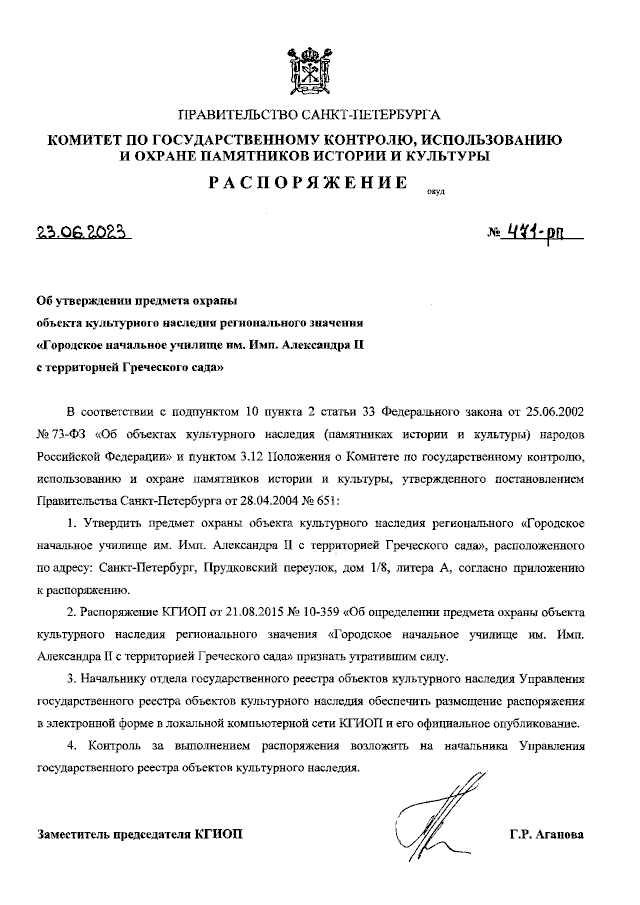 ПРАВИТЕЛЬСТВО САНКТ-ПЕТЕРБУРГА

КОМИТЕТ ПО ГОСУДАРСТВЕННОМУ КОНТРОЛЮ, ИСПОЛЬЗОВАНИЮ И ОХРАНЕ ПАМЯТНИКОВ ИСТОРИИ И КУЛЬТУРЫ

РАСПОРЯЖЕНИЕ

окуд

23.06.2023

№ 471-рп

Об утверждении предмета охраны объекта культурного наследия регионального значения «Городское начальное училище им. Имп. Александра II с территорией Греческого сада»

В соответствии с подпунктом 10 пункта 2 статьи 33 Федерального закона от 25.06.2002 № 73-ФЗ «Об объектах культурного наследия (памятниках истории и культуры) народов Российской Федерации» и пунктом 3.12 Положения о Комитете по государственному контролю, использованию и охране памятников истории и культуры, утвержденного постановлением Правительства Санкт-Петербурга от 28.04.2004 № 651:

1. Утвердить предмет охраны объекта культурного наследия регионального «Городское начальное училище им. Имп. Александра II с территорией Греческого сада», расположенного по адресу: Санкт-Петербург, Прудковский переулок, дом 1/8, литера А, согласно приложению к распоряжению.

2. Распоряжение КГИОП от 21.08.2015 № 10-359 «Об определении предмета охраны объекта культурного наследия регионального значения «Городское начальное училище им. Имп. Александра II с территорией Греческого сада» признать утратившим силу.

3. Начальнику отдела государственного реестра объектов культурного наследия Управления государственного реестра объектов культурного наследия обеспечить размещение распоряжения в электронной форме в локальной компьютерной сети КГИОП и его официальное опубликование.

4. Контроль за выполнением распоряжения возложить на начальника Управления государственного реестра объектов культурного наследия.

Заместитель председателя КГИОП

Г.Р. Аганова